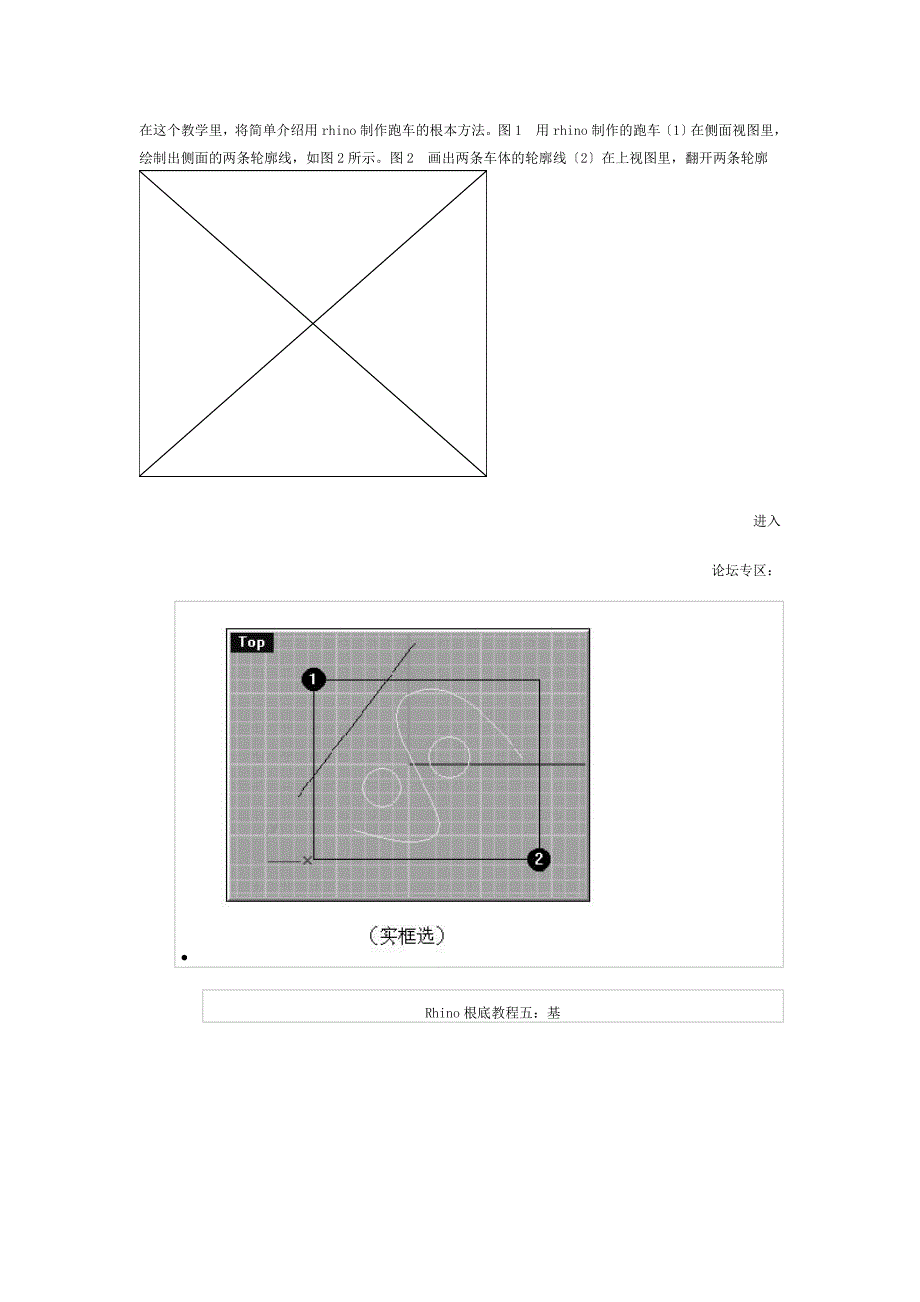 在这个教学里，将简单介绍用 rhino 制作跑车的根本方法。图 1 用 rhino 制作的跑车〔1〕在侧面视图里，绘制出侧面的两条轮廓线，如图 2 所示。图 2 画出两条车体的轮廓线〔2〕在上视图里，翻开两条轮廓

进入

论坛专区：

Top

1

2

（实框选）

Rhino 根底教程五：基